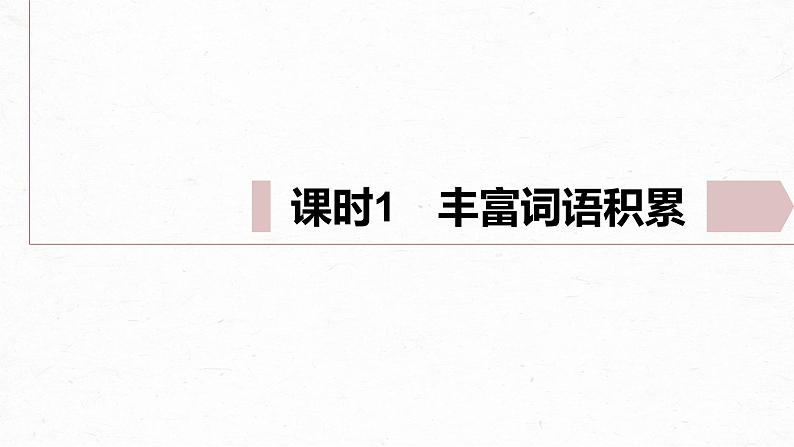 课时1　丰富词语积累